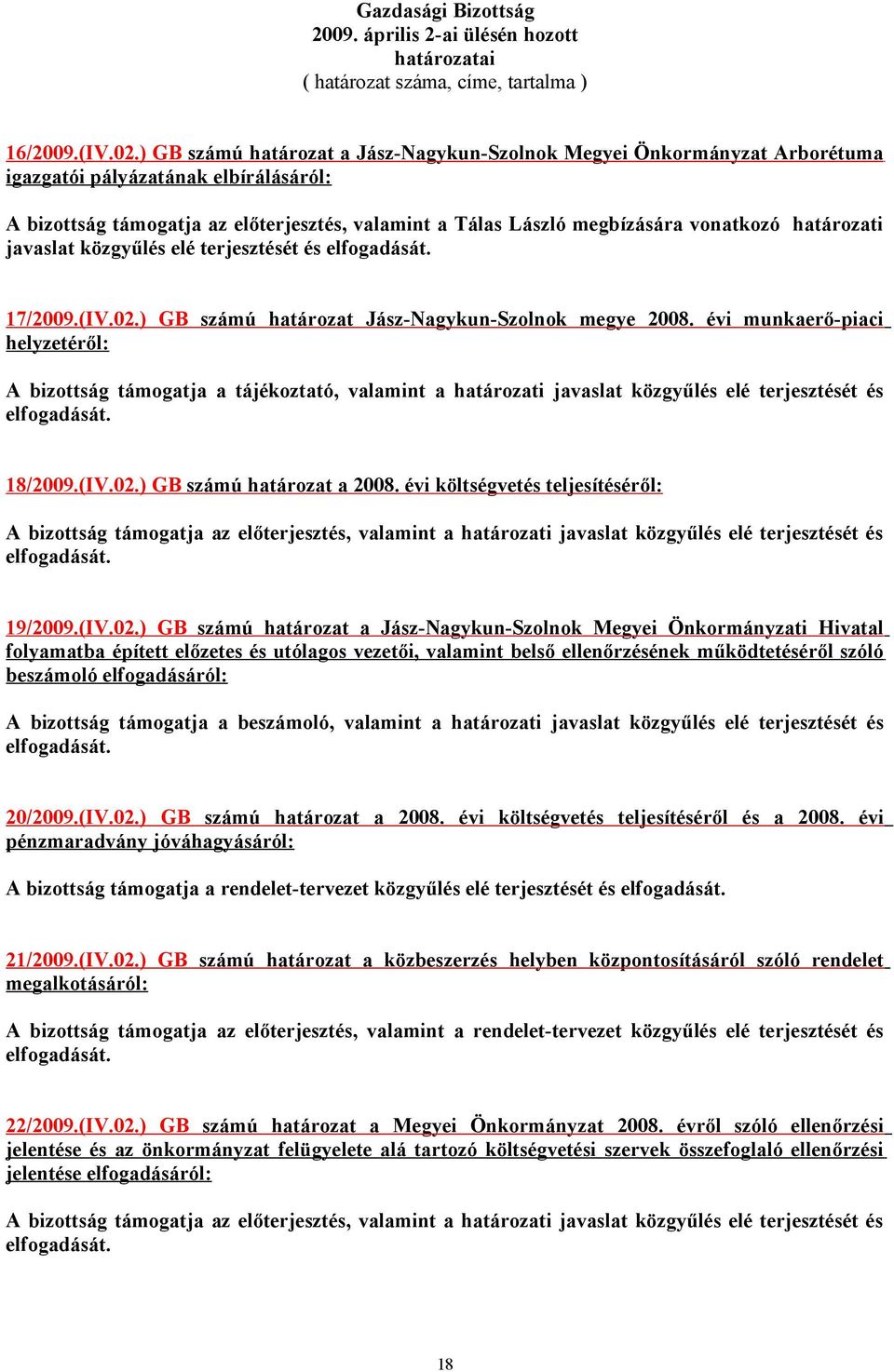 Gazdasági Bizottság
2009. április 2-ai ülésén hozott
határozatai
( határozat száma, címe, tartalma )

16/2009.(IV.02.) GB számú határozat a Jász-Nagykun-Szolnok Megyei Önkormányzat Arborétuma igazgatói pályázatának elbírálásáról:

A bizottság támogatja az előterjesztés, valamint a Tálas László megbízására vonatkozó határozati javaslat közgyűlés elé terjesztését és elfogadását.

17/2009.(IV.02.) GB számú határozat Jász-Nagykun-Szolnok megye 2008. évi munkaerő-piaci helyzetéről:

A bizottság támogatja a tájékoztató, valamint a határozati javaslat közgyűlés elé terjesztését és elfogadását.

18/2009.(IV.02.) GB számú határozat a 2008. évi költségvetés teljesítéséről:

A bizottság támogatja az előterjesztés, valamint a határozati javaslat közgyűlés elé terjesztését és elfogadását.

19/2009.(IV.02.) GB számú határozat a Jász-Nagykun-Szolnok Megyei Önkormányzati Hivatal folyamatba épített előzetes és utólagos vezetői, valamint belső ellenőrzésének működtetéséről szóló beszámoló elfogadásáról:

A bizottság támogatja a beszámoló, valamint a határozati javaslat közgyűlés elé terjesztését és elfogadását.

20/2009.(IV.02.) GB számú határozat a 2008. évi költségvetés teljesítéséről és a 2008. évi pénzmaradvány jóváhagyásáról:

A bizottság támogatja a rendelet-tervezet közgyűlés elé terjesztését és elfogadását.

21/2009.(IV.02.) GB számú határozat a közbeszerzés helyben központosításáról szóló rendelet megalkotásáról:

A bizottság támogatja az előterjesztés, valamint a rendelet-tervezet közgyűlés elé terjesztését és elfogadását.

22/2009.(IV.02.) GB számú határozat a Megyei Önkormányzat 2008. évről szóló ellenőrzési jelentése és az önkormányzat felügyelete alá tartozó költségvetési szervek összefoglaló ellenőrzési jelentése elfogadásáról:

A bizottság támogatja az előterjesztés, valamint a határozati javaslat közgyűlés elé terjesztését és elfogadását.

18